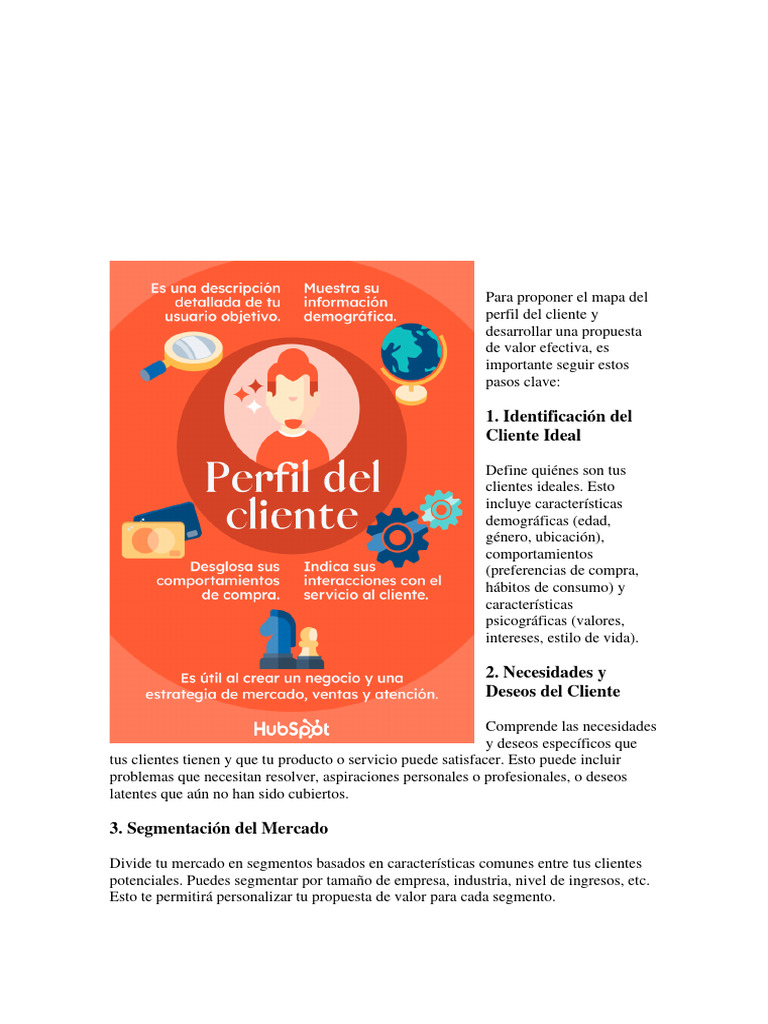 Es una descripción detallada de tu usuario objetivo.

Muestra su información demográfica.

Perfil del cliente

Desglosa sus comportamientos de compra.

Indica sus interacciones con el servicio al cliente.

Es útil al crear un negocio y una estrategia de mercado, ventas y atención.

HubSpot

Para proponer el mapa del perfil del cliente y desarrollar una propuesta de valor efectiva, es importante seguir estos pasos clave:

1. Identificación del Cliente Ideal

Define quiénes son tus clientes ideales. Esto incluye características demográficas (edad, género, ubicación), comportamientos (preferencias de compra, hábitos de consumo) y características psicográficas (valores, intereses, estilo de vida).

2. Necesidades y Deseos del Cliente

Comprende las necesidades y deseos específicos que tus clientes tienen y que tu producto o servicio puede satisfacer. Esto puede incluir problemas que necesitan resolver, aspiraciones personales o profesionales, o deseos latentes que aún no han sido cubiertos.

3. Segmentación del Mercado

Divide tu mercado en segmentos basados en características comunes entre tus clientes potenciales. Puedes segmentar por tamaño de empresa, industria, nivel de ingresos, etc. Esto te permitirá personalizar tu propuesta de valor para cada segmento.